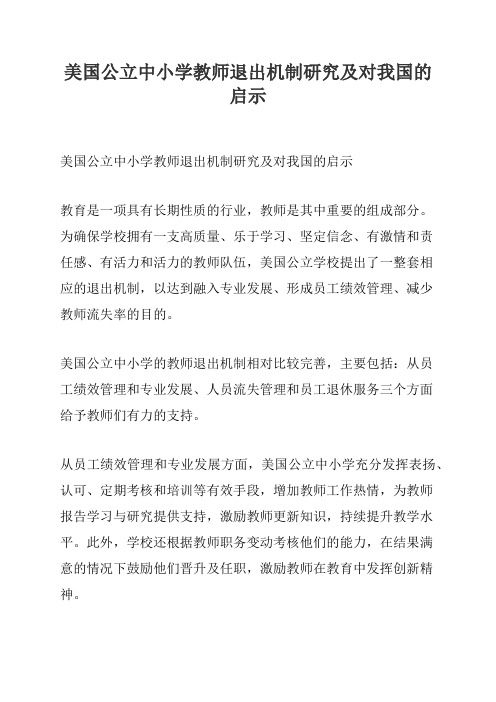 美国公立中小学教师退出机制研究及对我国的启示

美国公立中小学教师退出机制研究及对我国的启示

教育是一项具有长期性质的行业，教师是其中重要的组成部分。为确保学校拥有一支高质量、乐于学习、坚定信念、有激情和责任感、有活力和活力的教师队伍，美国公立学校提出了一整套相应的退出机制，以达到融入专业发展、形成员工绩效管理、减少教师流失率的目的。

美国公立中小学的教师退出机制相对比较完善，主要包括：从员工绩效管理和专业发展、人员流失管理和员工退休服务三个方面给予教师们有力的支持。

从员工绩效管理和专业发展方面，美国公立中小学充分发挥表扬、认可、定期考核和培训等有效手段，增加教师工作热情，为教师报告学习与研究提供支持，激励教师更新知识，持续提升教学水平。此外，学校还根据教师职务变动考核他们的能力，在结果满意的情况下鼓励他们晋升及任职，激励教师在教育中发挥创新精神。